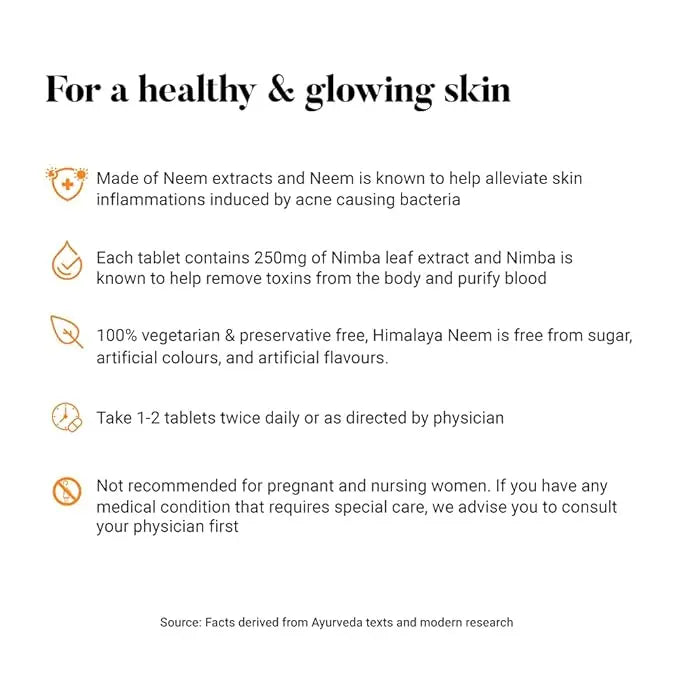 For a healthy & glowing skin

Made of Neem extracts and Neem is known to help alleviate skin inflammations induced by acne causing bacteria

Each tablet contains 250mg of Nimba leaf extract and Nimba is known to help remove toxins from the body and purify blood

100% vegetarian & preservative free, Himalaya Neem is free from sugar, artificial colours, and artificial flavours.

Take 1-2 tablets twice daily or as directed by physician

Not recommended for pregnant and nursing women. If you have any medical condition that requires special care, we advise you to consult your physician first

Source: Facts derived from Ayurveda texts and modern research